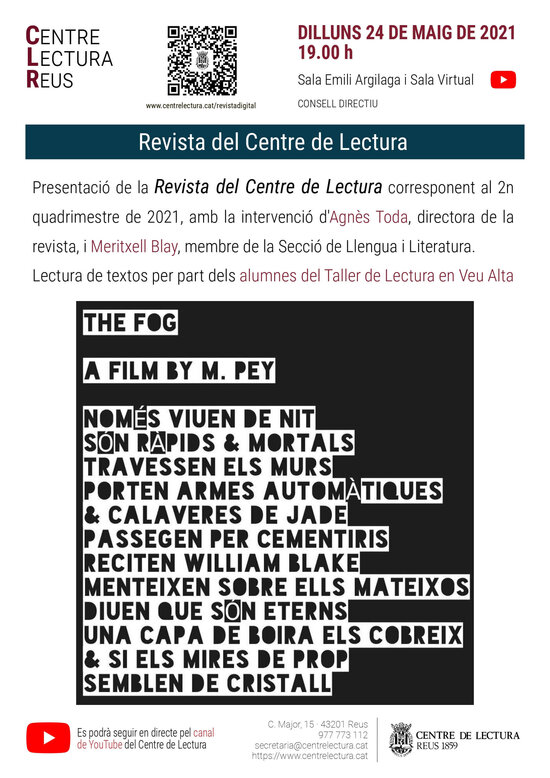 CENTRE
LECTURA
REUS

www.centrelectura.cat/revistadigital

DILLUNS 24 DE MAIG DE 2021
19.00 h

Sala Emili Argilaga i Sala Virtual

CONSELL DIRECTIU

Revista del Centre de Lectura

Presentació de la Revista del Centre de Lectura corresponent al 2n quadrimestre de 2021, amb la intervenció d'Agnès Toda, directora de la revista, i Meritxell Blay, membre de la Secció de Llengua i Literatura. Lectura de textos per part dels alumnes del Taller de Lectura en Veu Alta

THE FOG

A FILM BY M. PEY

NOMÉS VIUEN DE NIT
SÓN RÀPIDS & MORTALS
TRAVESSEN ELS MURS
PORTEN ARMES AUTOMÀTIQUES
& CALAVERES DE JADE
PASSEGEN PER CEMENTIRIS
RECITEN WILLIAM BLAKE
MENTEIXEN SOBRE ELLS MATEIXOS
DIUEN QUE SÓN ETERNS
UNA CAPA DE BOIRA ELS COBREIX
& SI ELS MIRES DE PROP
SEMBLEN DE CRISTALL

Es podrà seguir en directe pel canal de YouTube del Centre de Lectura

C. Major, 15 · 43201 Reus
977 773 112
secretaria@centrelectura.cat
https://www.centrelectura.cat

CENTRE DE LECTURA
REUS 1859